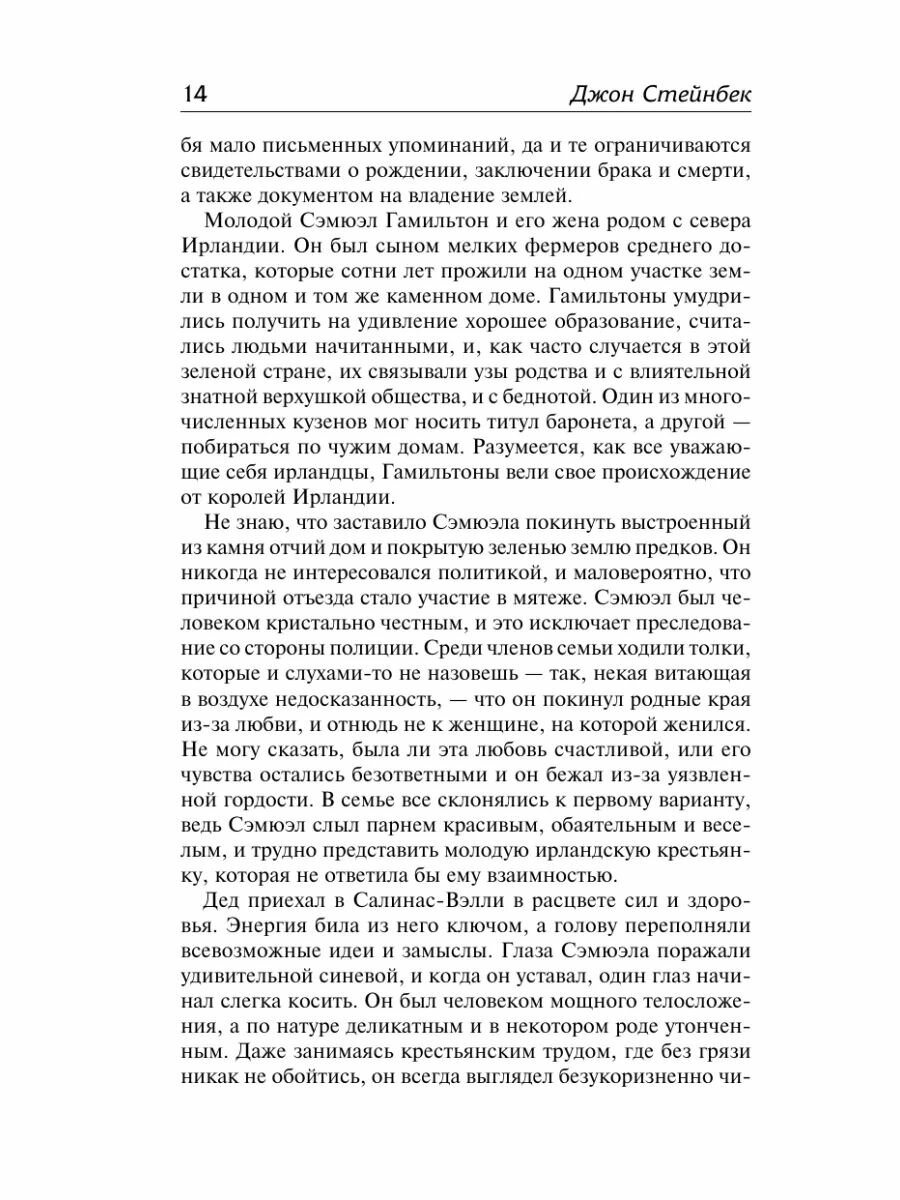 14 Джон Стейнбек

бя мало письменных упоминаний, да и те ограничиваются свидетельствами о рождении, заключении брака и смерти, а также документом на владение землей.

Молодой Сэмюэл Гамильтон и его жена родом с севера Ирландии. Он был сыном мелких фермеров среднего достатка, которые сотни лет прожили на одном участке земли в одном и том же каменном доме. Гамильтоны умудрились получить на удивление хорошее образование, считались людьми начитанными, и, как часто случается в этой зеленой стране, их связывали узы родства и с влиятельной знатной верхушкой общества, и с беднотой. Один из многочисленных кузенов мог носить титул баронета, а другой — побираться по чужим домам. Разумеется, как все уважающие себя ирландцы, Гамильтоны вели свое происхождение от королей Ирландии.

Не знаю, что заставило Сэмюэла покинуть выстроенный из камня отчий дом и покрытую зеленью землю предков. Он никогда не интересовался политикой, и маловероятно, что причиной отъезда стало участие в мятеже. Сэмюэл был человеком кристально честным, и это исключает преследование со стороны полиции. Среди членов семьи ходили толки, которые и слухами-то не назовешь — так, некая витающая в воздухе недосказанность, — что он покинул родные края из-за любви, и отнюдь не к женщине, на которой женился. Не могу сказать, была ли эта любовь счастливой, или его чувства остались безответными и он бежал из-за уязвленной гордости. В семье все склонялись к первому варианту, ведь Сэмюэл слыл парнем красивым, обаятельным и веселым, и трудно представить молодую ирландскую крестьянку, которая не ответила бы ему взаимностью.

Дед приехал в Салинас-Вэлли в расцвете сил и здоровья. Энергия била из него ключом, а голову переполняли всевозможные идеи и замыслы. Глаза Сэмюэла поражали удивительной синевой, и когда он уставал, один глаз начинал слегка косить. Он был человеком мощного телосложения, а по натуре деликатным и в некотором роде утонченным. Даже занимаясь крестьянским трудом, где без грязи никак не обойтись, он всегда выглядел безукоризненно чи-